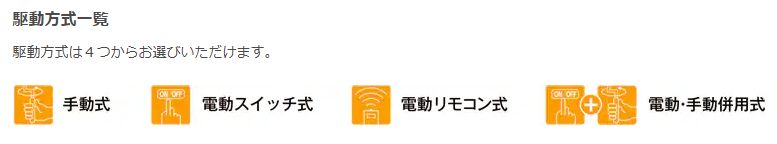 駆動方式一覧

駆動方式は４つからお選びいただけます。

手動式

ON OFF
電動スイッチ式

電動リモコン式

ON OFF
電動･手動併用式